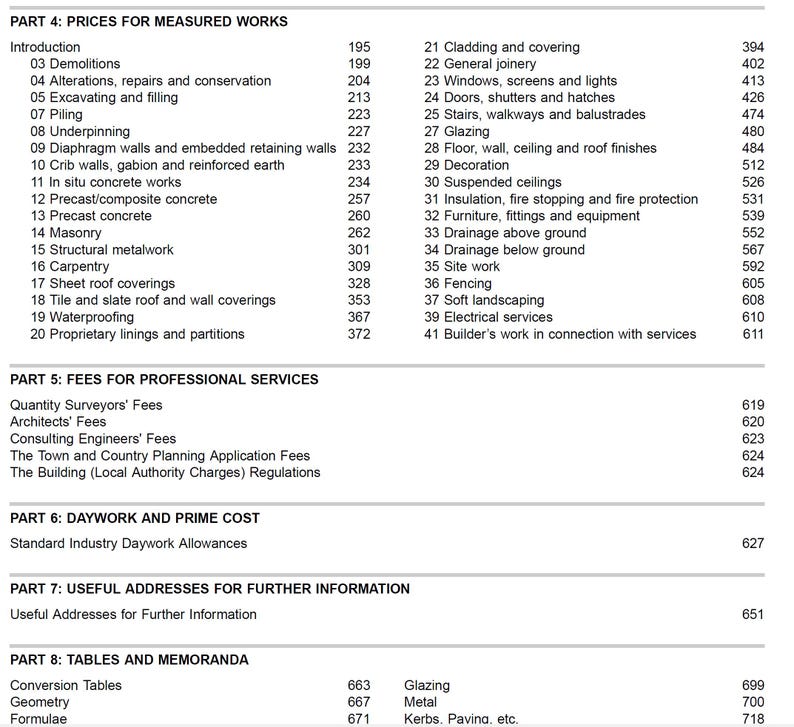 PART 4: PRICES FOR MEASURED WORKS

Introduction 195
03 Demolitions 199
04 Alterations, repairs and conservation 204
05 Excavating and filling 213
07 Piling 223
08 Underpinning 227
09 Diaphragm walls and embedded retaining walls 232
10 Crib walls, gabion and reinforced earth 233
11 In situ concrete works 234
12 Precast/composite concrete 257
13 Precast concrete 260
14 Masonry 262
15 Structural metalwork 301
16 Carpentry 309
17 Sheet roof coverings 328
18 Tile and slate roof and wall coverings 353
19 Waterproofing 367
20 Proprietary linings and partitions 372

21 Cladding and covering 394
22 General joinery 402
23 Windows, screens and lights 413
24 Doors, shutters and hatches 426
25 Stairs, walkways and balustrades 474
27 Glazing 480
28 Floor, wall, ceiling and roof finishes 484
29 Decoration 512
30 Suspended ceilings 526
31 Insulation, fire stopping and fire protection 531
32 Furniture, fittings and equipment 539
33 Drainage above ground 552
34 Drainage below ground 567
35 Site work 592
36 Fencing 605
37 Soft landscaping 608
39 Electrical services 610
41 Builder's work in connection with services 611

PART 5: FEES FOR PROFESSIONAL SERVICES

Quantity Surveyors' Fees 619
Architects' Fees 620
Consulting Engineers' Fees 623
The Town and Country Planning Application Fees 624
The Building (Local Authority Charges) Regulations 624

PART 6: DAYWORK AND PRIME COST

Standard Industry Daywork Allowances 627

PART 7: USEFUL ADDRESSES FOR FURTHER INFORMATION

Useful Addresses for Further Information 651

PART 8: TABLES AND MEMORANDA

Conversion Tables 663
Geometry 667
Formulae 671

Glazing 699
Metal 700
Kerbs, Paving, etc. 718